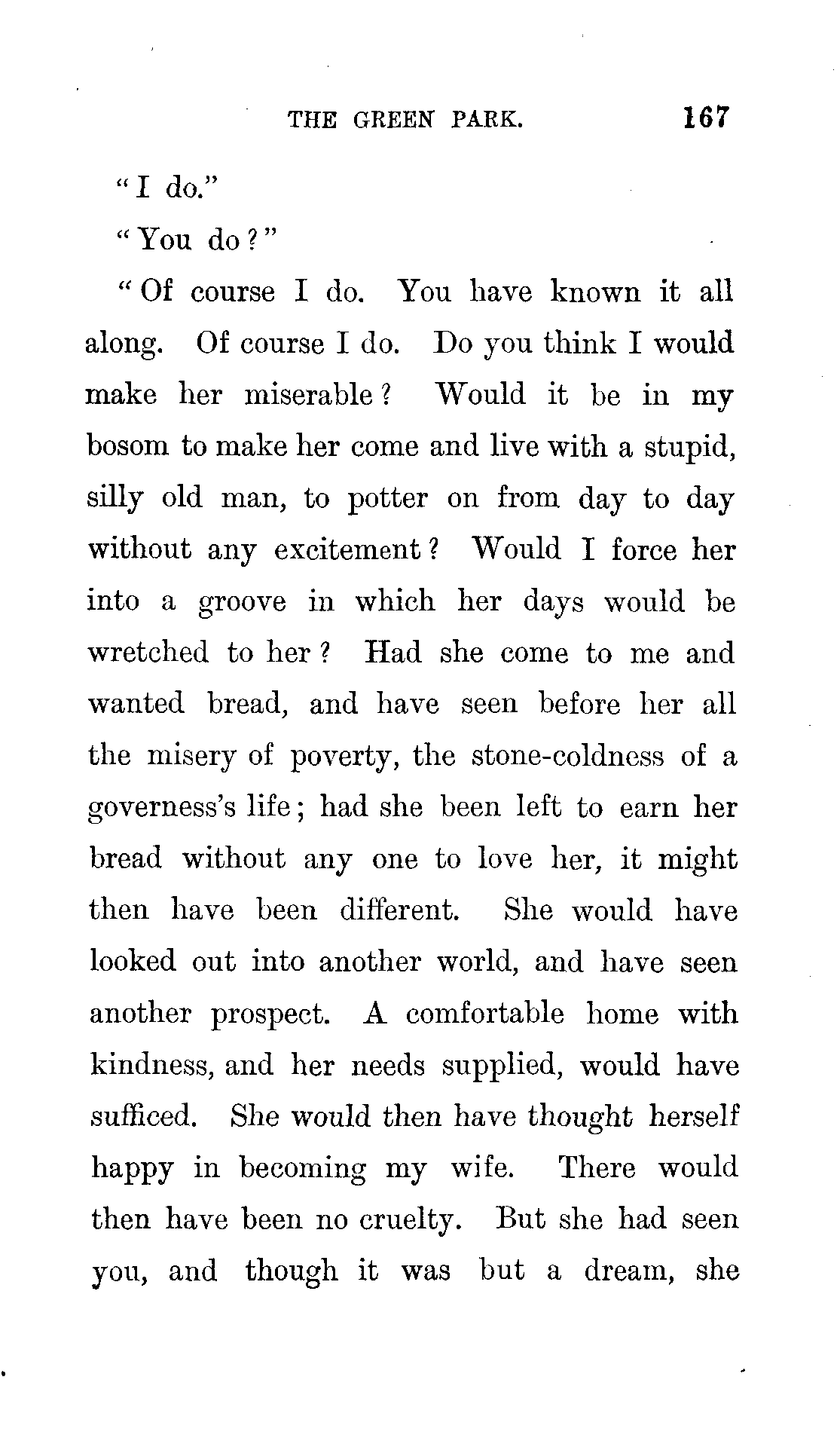 THE GREEN PARK. 167

"I do."

"You do?"

"Of course I do. You have known it all along. Of course I do. Do you think I would make her miserable? Would it be in my bosom to make her come and live with a stupid, silly old man, to potter on from day to day without any excitement? Would I force her into a groove in which her days would be wretched to her? Had she come to me and wanted bread, and have seen before her all the misery of poverty, the stone-coldness of a governess's life; had she been left to earn her bread without any one to love her, it might then have been different. She would have looked out into another world, and have seen another prospect. A comfortable home with kindness, and her needs supplied, would have sufficed. She would then have thought herself happy in becoming my wife. There would then have been no cruelty. But she had seen you, and though it was but a dream, she